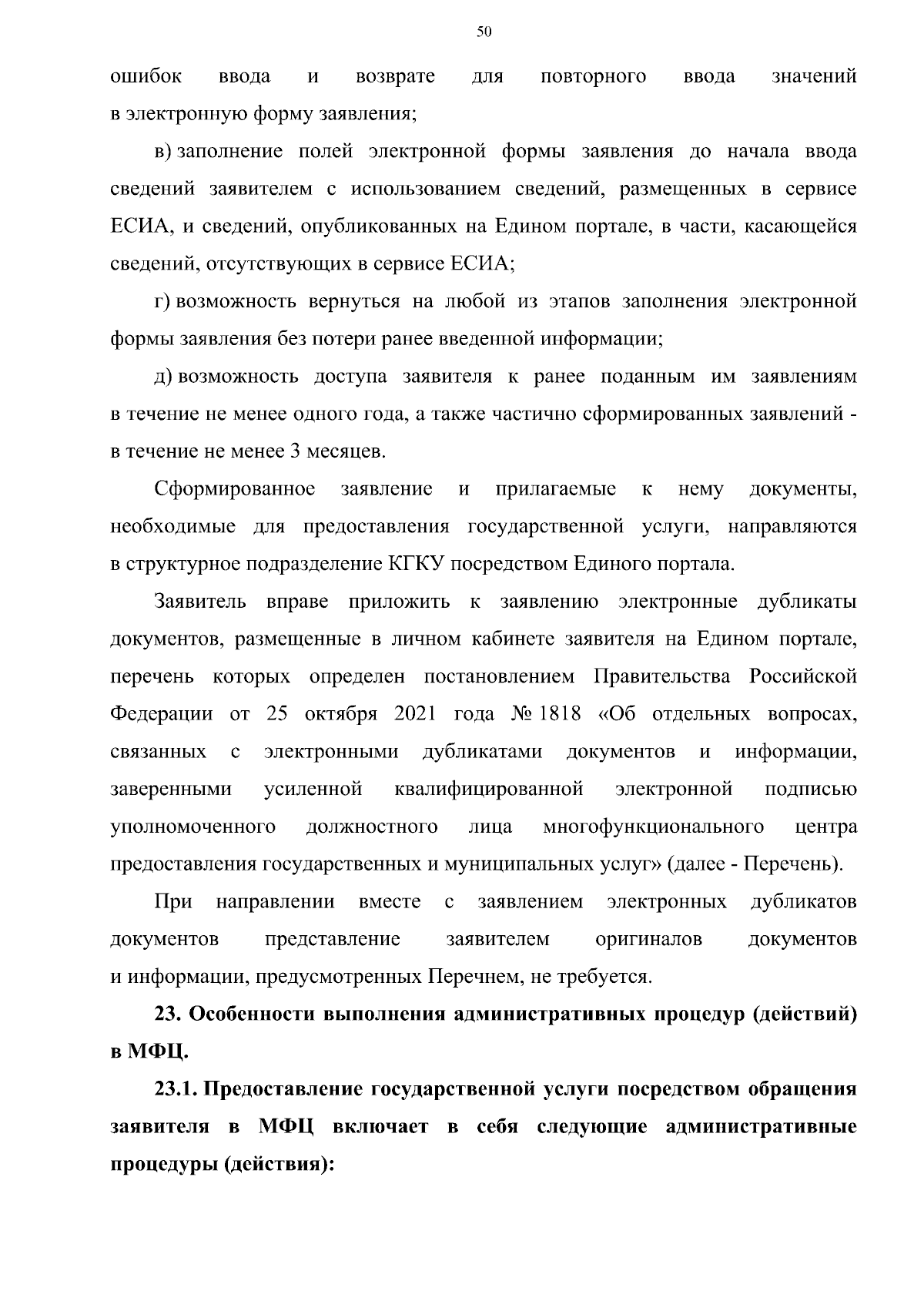 50

ошибок ввода и возврате для повторного ввода значений в электронную форму заявления;

в) заполнение полей электронной формы заявления до начала ввода сведений заявителем с использованием сведений, размещенных в сервисе ЕСИА, и сведений, опубликованных на Едином портале, в части, касающейся сведений, отсутствующих в сервисе ЕСИА;

г) возможность вернуться на любой из этапов заполнения электронной формы заявления без потери ранее введенной информации;

д) возможность доступа заявителя к ранее поданным им заявлениям в течение не менее одного года, а также частично сформированных заявлений - в течение не менее 3 месяцев.

Сформированное заявление и прилагаемые к нему документы, необходимые для предоставления государственной услуги, направляются в структурное подразделение КГКУ посредством Единого портала.

Заявитель вправе приложить к заявлению электронные дубликаты документов, размещенные в личном кабинете заявителя на Едином портале, перечень которых определен постановлением Правительства Российской Федерации от 25 октября 2021 года № 1818 «Об отдельных вопросах, связанных с электронными дубликатами документов и информации, заверенными усиленной квалифицированной электронной подписью уполномоченного должностного лица многофункционального центра предоставления государственных и муниципальных услуг» (далее - Перечень).

При направлении вместе с заявлением электронных дубликатов документов представление заявителем оригиналов документов и информации, предусмотренных Перечнем, не требуется.

23. Особенности выполнения административных процедур (действий) в МФЦ.

23.1. Предоставление государственной услуги посредством обращения заявителя в МФЦ включает в себя следующие административные процедуры (действия):